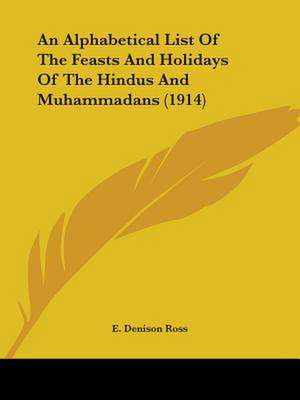 An Alphabetical List Of The Feasts And Holidays Of The Hindus And Muhammadans (1914)

E. Denison Ross